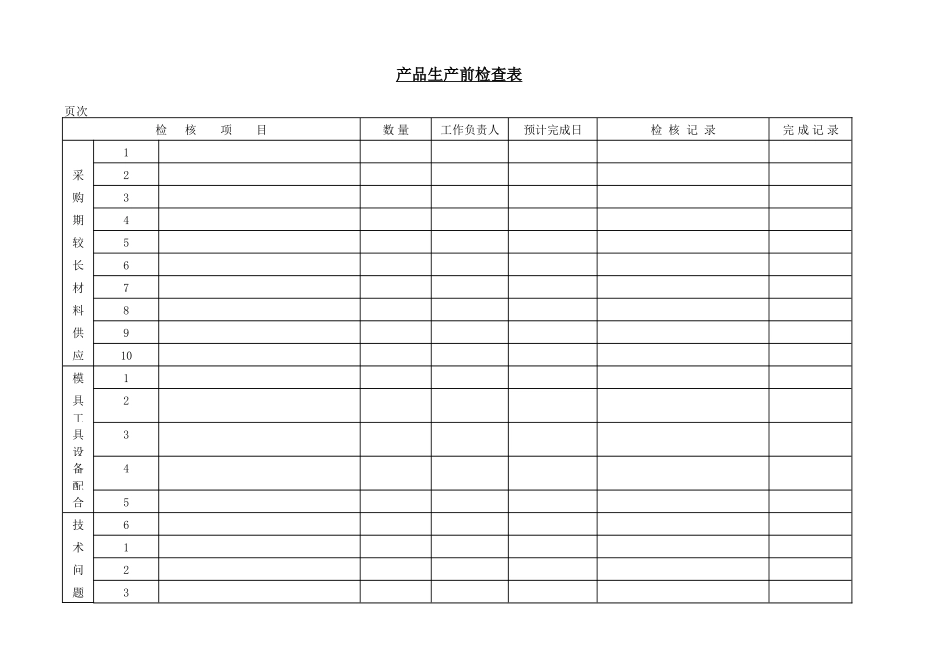 产品生产前检查表

页次

| 检 核 项 目 | | | 数 量 | 工作负责人 | 预计完成日 | 检 核 记 录 | 完 成 记 录 |
|---|---|---|---|---|---|---|---|
| 采购期较长材料供应 | 1 | | | | | | |
| | 2 | | | | | | |
| | 3 | | | | | | |
| | 4 | | | | | | |
| | 5 | | | | | | |
| | 6 | | | | | | |
| | 7 | | | | | | |
| | 8 | | | | | | |
| | 9 | | | | | | |
| | 10 | | | | | | |
| 模具工具设备配合 | 1 | | | | | | |
| | 2 | | | | | | |
| | 3 | | | | | | |
| | 4 | | | | | | |
| | 5 | | | | | | |
| 技术问题 | 6 | | | | | | |
| | 1 | | | | | | |
| | 2 | | | | | | |
| | 3 | | | | | | |